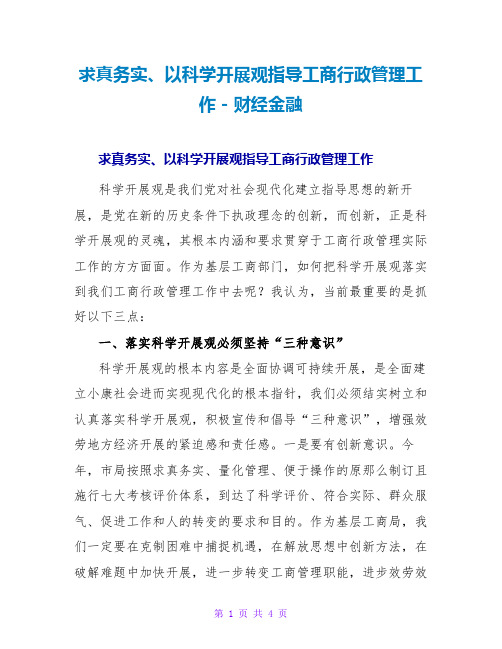 求真务实、以科学开展观指导工商行政管理工作 - 财经金融

求真务实、以科学开展观指导工商行政管理工作

科学开展观是我们党对社会现代化建立指导思想的新开展，是党在新的历史条件下执政理念的创新，而创新，正是科学开展观的灵魂，其根本内涵和要求贯穿于工商行政管理实际工作的方方面面。作为基层工商部门，如何把科学开展观落实到我们工商行政管理工作中去呢？我认为，当前最重要的是抓好以下三点：

一、落实科学开展观必须坚持“三种意识”

科学开展观的根本内容是全面协调可持续开展，是全面建立小康社会进而实现现代化的根本指针，我们必须结实树立和认真落实科学开展观，积极宣传和倡导“三种意识”，增强效劳地方经济开展的紧迫感和责任感。一是要有创新意识。今年，市局按照求真务实、量化管理、便于操作的原那么制订且施行七大考核评价体系，到达了科学评价、符合实际、群众服气、促进工作和人的转变的要求和目的。作为基层工商局，我们一定要在克制困难中捕捉机遇，在解放思想中创新方法，在破解难题中加快开展，进一步转变工商管理职能，进步效劳效

第 1 页 共 4 页